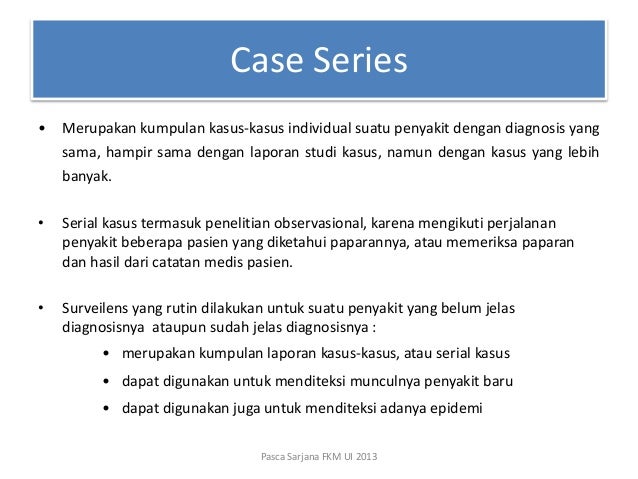 Case Series

• Merupakan kumpulan kasus-kasus individual suatu penyakit dengan diagnosis yang sama, hampir sama dengan laporan studi kasus, namun dengan kasus yang lebih banyak.

• Serial kasus termasuk penelitian observasional, karena mengikuti perjalanan penyakit beberapa pasien yang diketahui paparannya, atau memeriksa paparan dan hasil dari catatan medis pasien.

• Surveilens yang rutin dilakukan untuk suatu penyakit yang belum jelas diagnosisnya ataupun sudah jelas diagnosisnya :
  • merupakan kumpulan laporan kasus-kasus, atau serial kasus
  • dapat digunakan untuk menditeksi munculnya penyakit baru
  • dapat digunakan juga untuk menditeksi adanya epidemi

Pasca Sarjana FKM UI 2013